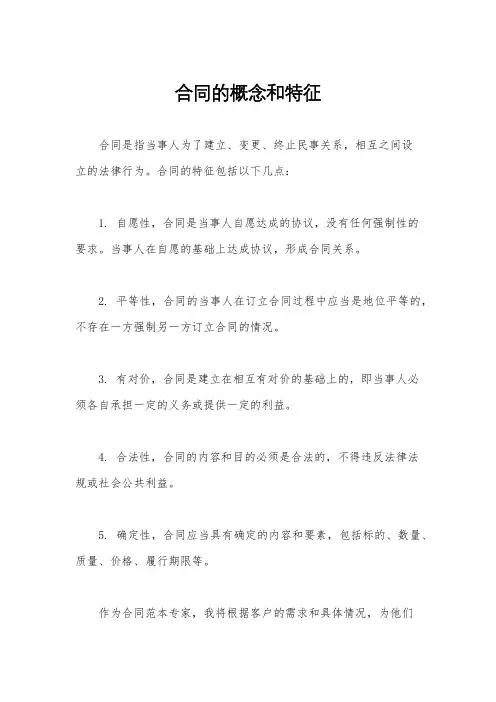 合同的概念和特征

合同是指当事人为了建立、变更、终止民事关系，相互之间设立的法律行为。合同的特征包括以下几点：

1. 自愿性，合同是当事人自愿达成的协议，没有任何强制性的要求。当事人在自愿的基础上达成协议，形成合同关系。

2. 平等性，合同的当事人在订立合同过程中应当是地位平等的，不存在一方强制另一方订立合同的情况。

3. 有对价，合同是建立在相互有对价的基础上的，即当事人必须各自承担一定的义务或提供一定的利益。

4. 合法性，合同的内容和目的必须是合法的，不得违反法律法规或社会公共利益。

5. 确定性，合同应当具有确定的内容和要素，包括标的、数量、质量、价格、履行期限等。

作为合同范本专家，我将根据客户的需求和具体情况，为他们